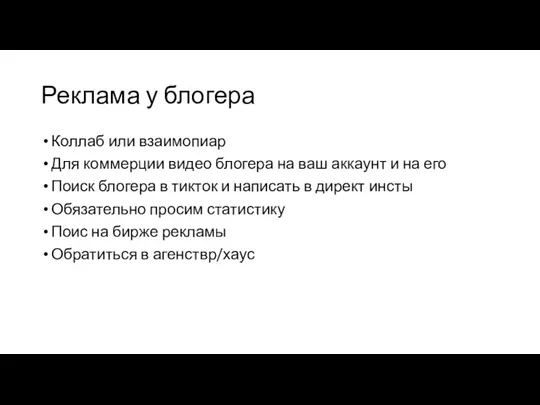 Реклама у блогера

• Коллаб или взаимопиар
• Для коммерции видео блогера на ваш аккаунт и на его
• Поиск блогера в тикток и написать в директ инсты
• Обязательно просим статистику
• Поис на бирже рекламы
• Обратиться в агенствр/хаус